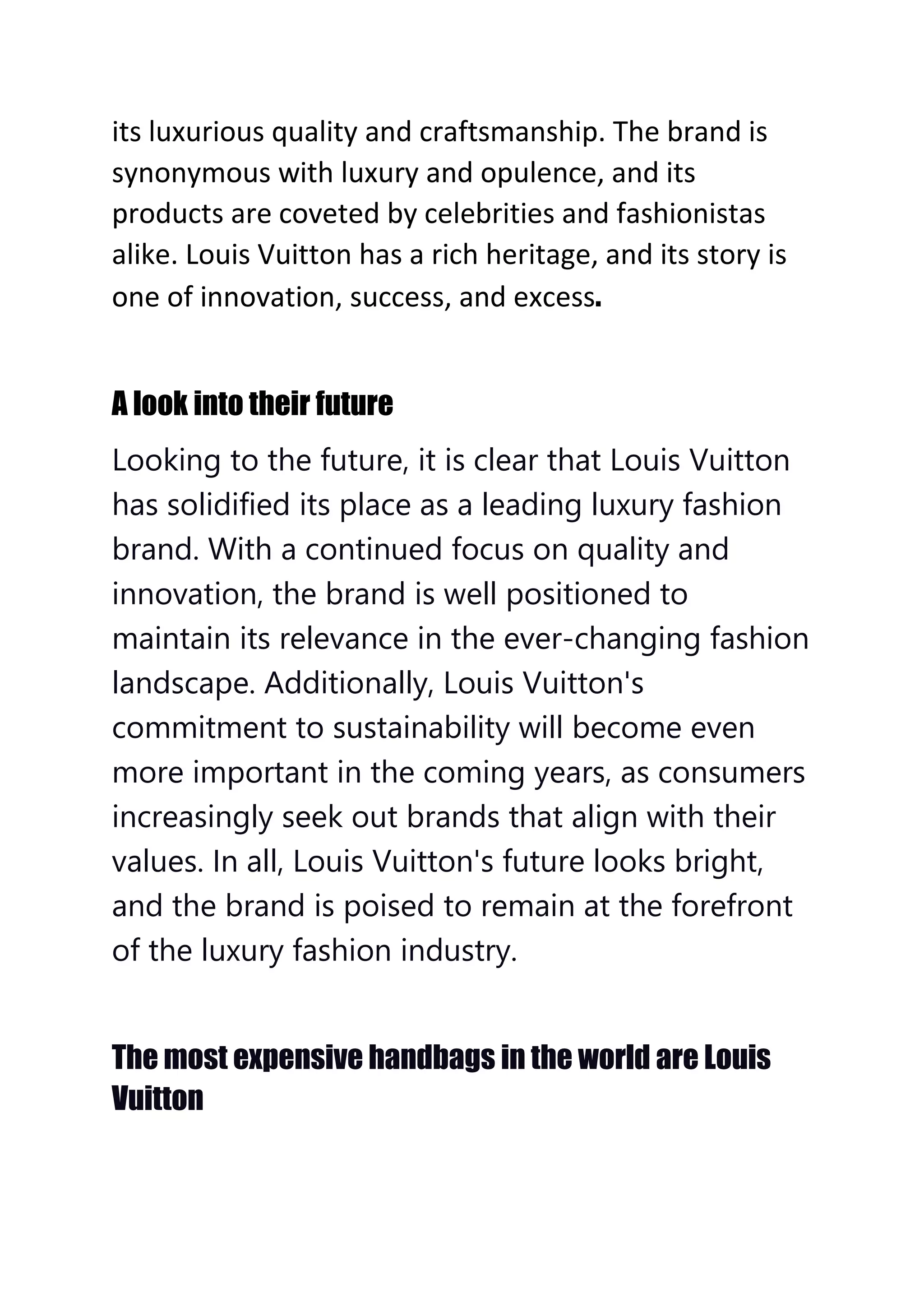 its luxurious quality and craftsmanship. The brand is synonymous with luxury and opulence, and its products are coveted by celebrities and fashionistas alike. Louis Vuitton has a rich heritage, and its story is one of innovation, success, and excess.

A look into their future

Looking to the future, it is clear that Louis Vuitton has solidified its place as a leading luxury fashion brand. With a continued focus on quality and innovation, the brand is well positioned to maintain its relevance in the ever-changing fashion landscape. Additionally, Louis Vuitton's commitment to sustainability will become even more important in the coming years, as consumers increasingly seek out brands that align with their values. In all, Louis Vuitton's future looks bright, and the brand is poised to remain at the forefront of the luxury fashion industry.

The most expensive handbags in the world are Louis Vuitton